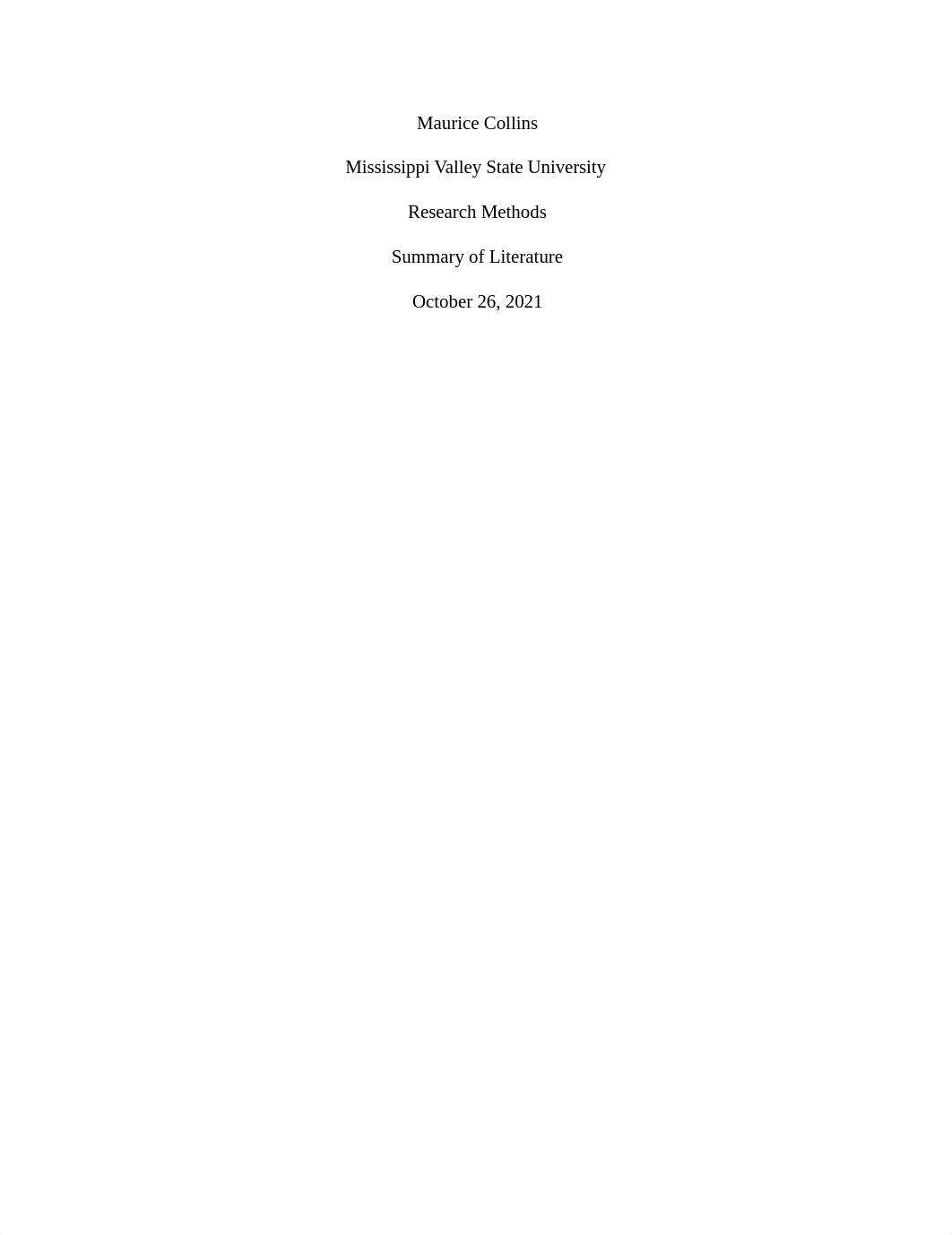 Maurice Collins

Mississippi Valley State University

Research Methods

Summary of Literature

October 26, 2021